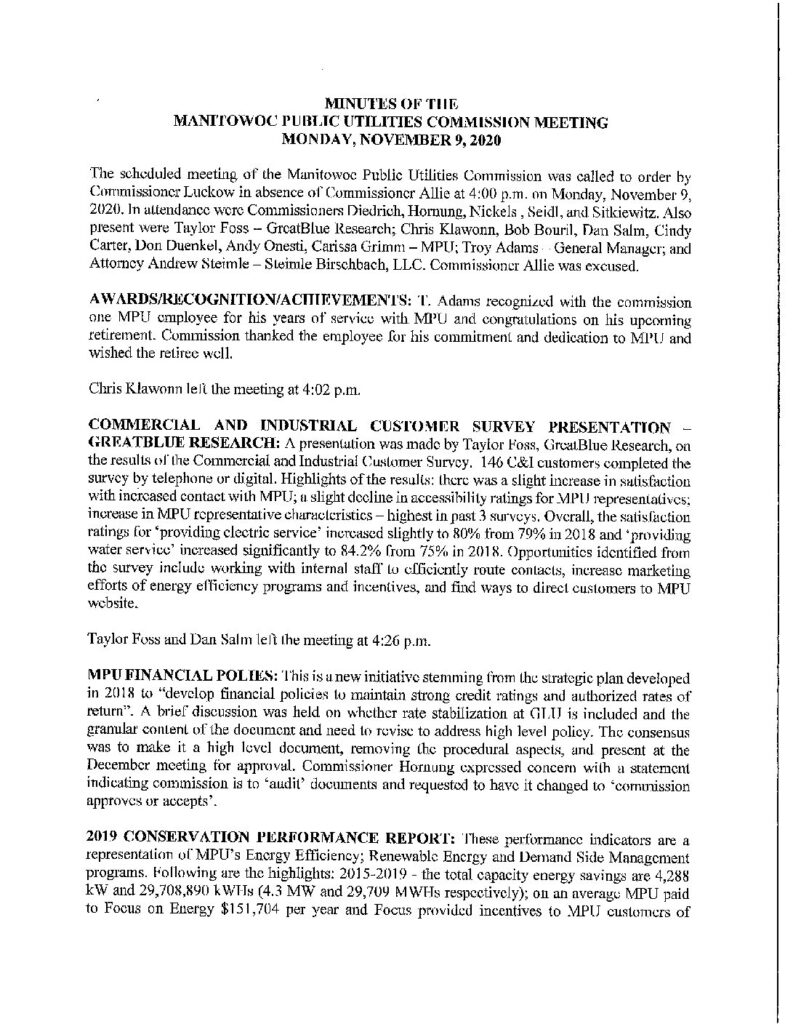 MINUTES OF THE
MANITOWOC PUBLIC UTILITIES COMMISSION MEETING
MONDAY, NOVEMBER 9, 2020

The scheduled meeting of the Manitowoc Public Utilities Commission was called to order by Commissioner Luckow in absence of Commissioner Allie at 4:00 p.m. on Monday, November 9, 2020. In attendance were Commissioners Diedrich, Hornung, Nickels , Seidl, and Sitkiewitz. Also present were Taylor Foss – GreatBlue Research; Chris Klawonn, Bob Bouril, Dan Salm, Cindy Carter, Don Duenkel, Andy Onesti, Carissa Grimm – MPU; Troy Adams – General Manager; and Attorney Andrew Steimle – Steimle Birschbach, LLC. Commissioner Allie was excused.

AWARDS/RECOGNITION/ACHIEVEMENTS: T. Adams recognized with the commission one MPU employee for his years of service with MPU and congratulations on his upcoming retirement. Commission thanked the employee for his commitment and dedication to MPU and wished the retiree well.

Chris Klawonn left the meeting at 4:02 p.m.

COMMERCIAL AND INDUSTRIAL CUSTOMER SURVEY PRESENTATION – GREATBLUE RESEARCH: A presentation was made by Taylor Foss, GreatBlue Research, on the results of the Commercial and Industrial Customer Survey. 146 C&I customers completed the survey by telephone or digital. Highlights of the results: there was a slight increase in satisfaction with increased contact with MPU; a slight decline in accessibility ratings for MPU representatives; increase in MPU representative characteristics – highest in past 3 surveys. Overall, the satisfaction ratings for 'providing electric service' increased slightly to 80% from 79% in 2018 and 'providing water service' increased significantly to 84.2% from 75% in 2018. Opportunities identified from the survey include working with internal staff to efficiently route contacts, increase marketing efforts of energy efficiency programs and incentives, and find ways to direct customers to MPU website.

Taylor Foss and Dan Salm left the meeting at 4:26 p.m.

MPU FINANCIAL POLIES: This is a new initiative stemming from the strategic plan developed in 2018 to "develop financial policies to maintain strong credit ratings and authorized rates of return". A brief discussion was held on whether rate stabilization at GLU is included and the granular content of the document and need to revise to address high level policy. The consensus was to make it a high level document, removing the procedural aspects, and present at the December meeting for approval. Commissioner Hornung expressed concern with a statement indicating commission is to 'audit' documents and requested to have it changed to 'commission approves or accepts'.

2019 CONSERVATION PERFORMANCE REPORT: These performance indicators are a representation of MPU's Energy Efficiency; Renewable Energy and Demand Side Management programs. Following are the highlights: 2015-2019 - the total capacity energy savings are 4,288 kW and 29,708,890 kWHs (4.3 MW and 29,709 MWHs respectively); on an average MPU paid to Focus on Energy $151,704 per year and Focus provided incentives to MPU customers of